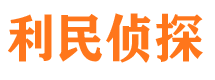 利民侦探